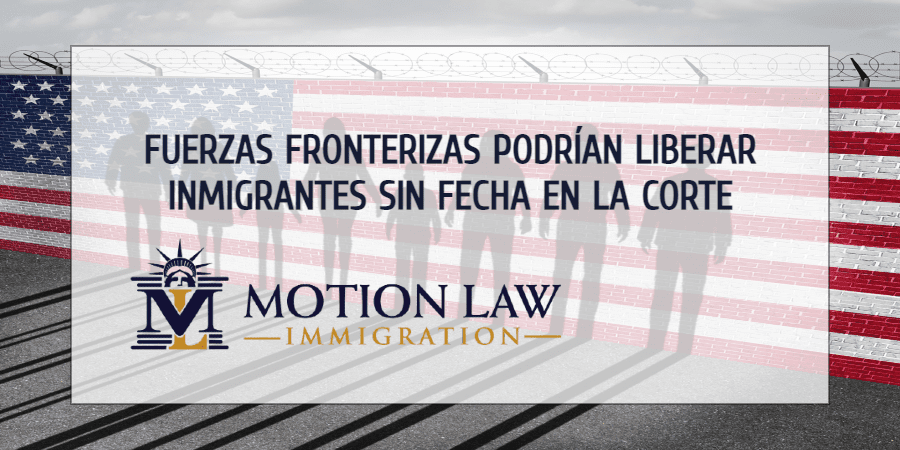 FUERZAS FRONTERIZAS PODRÍAN LIBERAR INMIGRANTES SIN FECHA EN LA CORTE

ML

MOTION LAW
IMMIGRATION